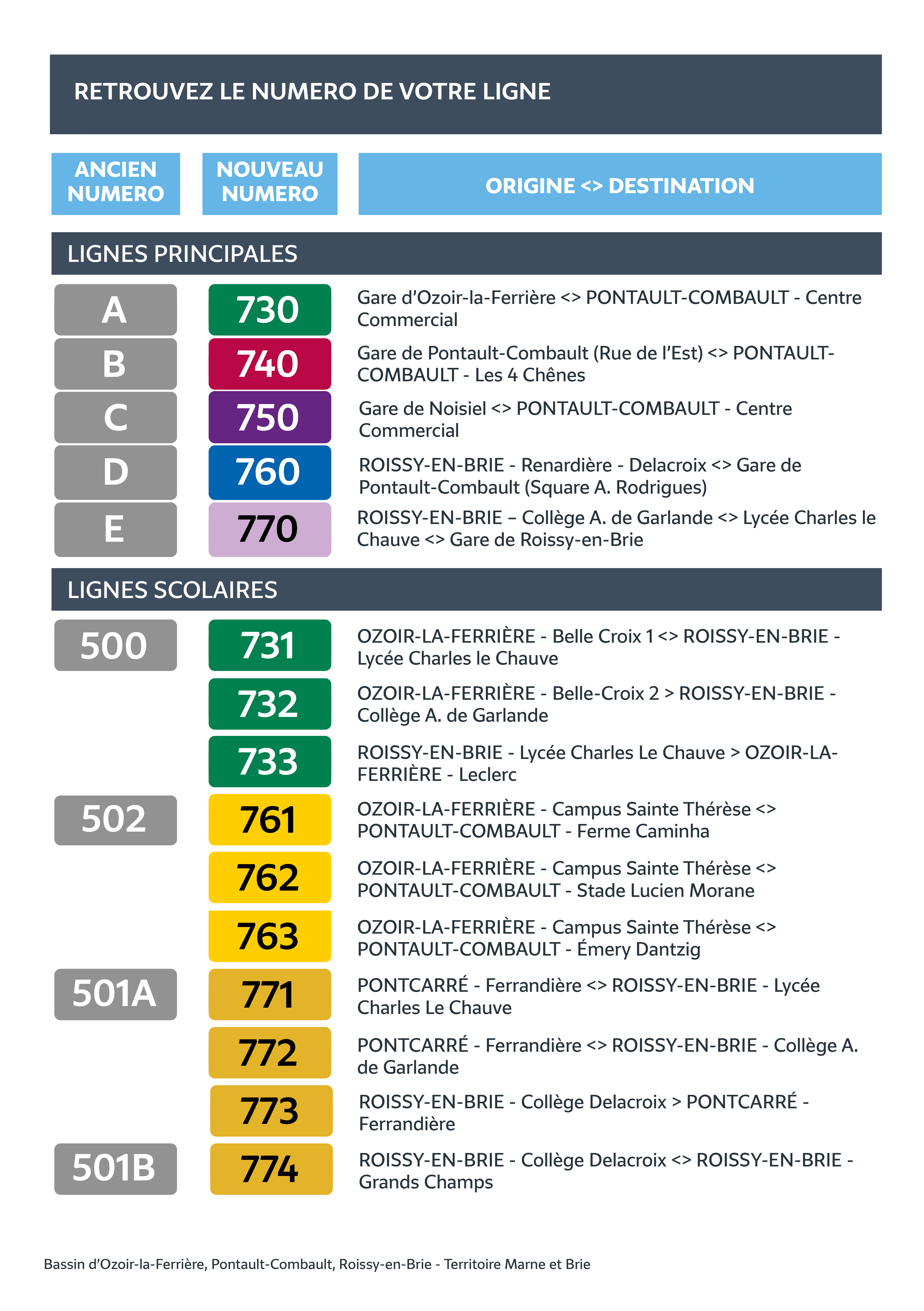 RETROUVEZ LE NUMERO DE VOTRE LIGNE

| ANCIEN NUMERO | NOUVEAU NUMERO | ORIGINE <> DESTINATION |
|---|---|---|
| LIGNES PRINCIPALES | | |
| A | 730 | Gare d'Ozoir-la-Ferrière <> PONTAULT-COMBAULT - Centre Commercial |
| B | 740 | Gare de Pontault-Combault (Rue de l'Est) <> PONTAULT-COMBAULT - Les 4 Chênes |
| C | 750 | Gare de Noisiel <> PONTAULT-COMBAULT - Centre Commercial |
| D | 760 | ROISSY-EN-BRIE - Renardière - Delacroix <> Gare de Pontault-Combault (Square A. Rodrigues) |
| E | 770 | ROISSY-EN-BRIE – Collège A. de Garlande <> Lycée Charles le Chauve <> Gare de Roissy-en-Brie |
| LIGNES SCOLAIRES | | |
| 500 | 731 | OZOIR-LA-FERRIÈRE - Belle Croix 1 <> ROISSY-EN-BRIE - Lycée Charles le Chauve |
| | 732 | OZOIR-LA-FERRIÈRE - Belle-Croix 2 > ROISSY-EN-BRIE - Collège A. de Garlande |
| | 733 | ROISSY-EN-BRIE - Lycée Charles Le Chauve > OZOIR-LA-FERRIÈRE - Leclerc |
| 502 | 761 | OZOIR-LA-FERRIÈRE - Campus Sainte Thérèse <> PONTAULT-COMBAULT - Ferme Caminha |
| | 762 | OZOIR-LA-FERRIÈRE - Campus Sainte Thérèse <> PONTAULT-COMBAULT - Stade Lucien Morane |
| | 763 | OZOIR-LA-FERRIÈRE - Campus Sainte Thérèse <> PONTAULT-COMBAULT - Émery Dantzig |
| 501A | 771 | PONTCARRÉ - Ferrandière <> ROISSY-EN-BRIE - Lycée Charles Le Chauve |
| | 772 | PONTCARRÉ - Ferrandière <> ROISSY-EN-BRIE - Collège A. de Garlande |
| | 773 | ROISSY-EN-BRIE - Collège Delacroix > PONTCARRÉ - Ferrandière |
| 501B | 774 | ROISSY-EN-BRIE - Collège Delacroix <> ROISSY-EN-BRIE - Grands Champs |

Bassin d'Ozoir-la-Ferrière, Pontault-Combault, Roissy-en-Brie - Territoire Marne et Brie